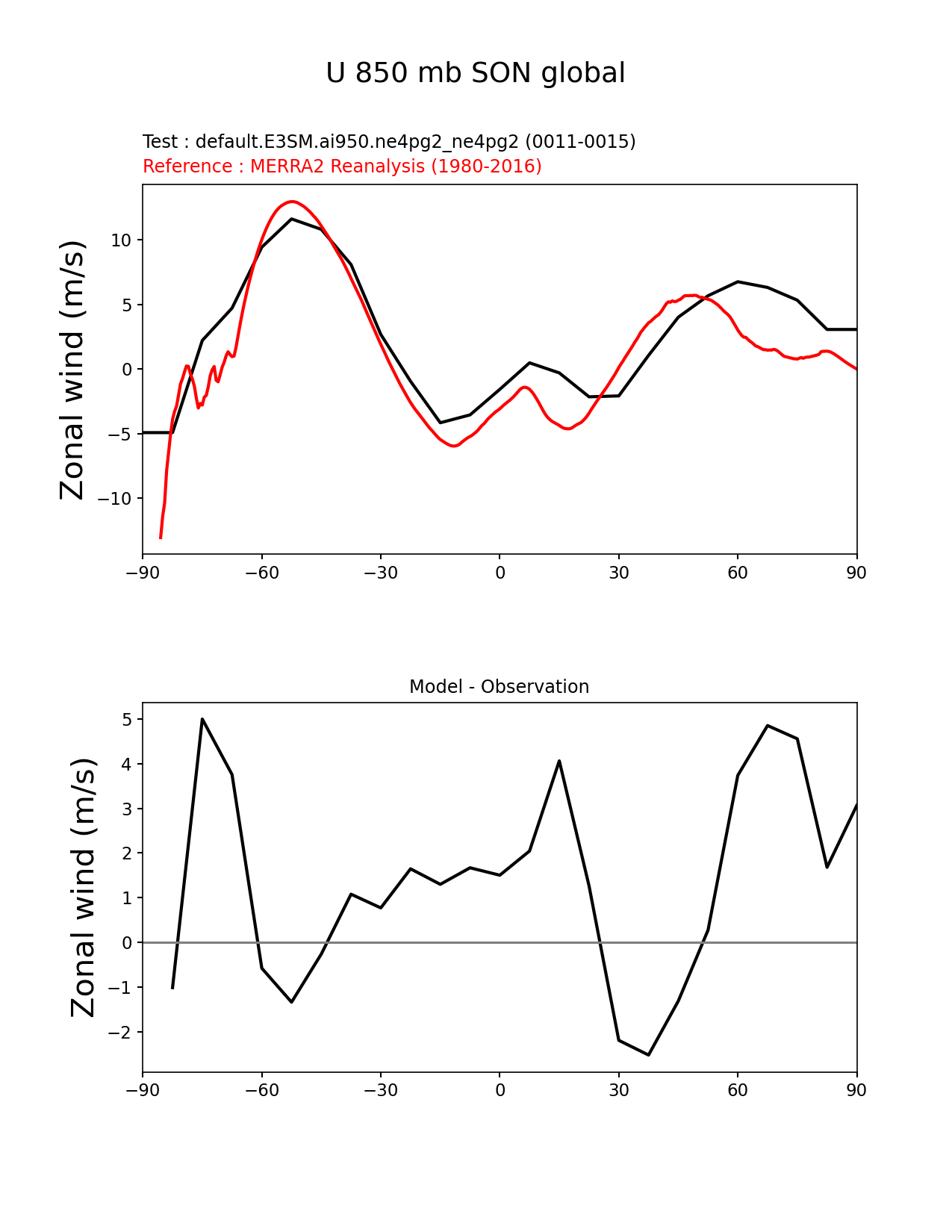 U 850 mb SON global

Test : default.E3SM.ai950.ne4pg2_ne4pg2 (0011-0015)
Reference : MERRA2 Reanalysis (1980-2016)

Zonal wind (m/s)

10
5
0
−5
−10

−90 −60 −30 0 30 60 90

Model - Observation

Zonal wind (m/s)

5
4
3
2
1
0
−1
−2

−90 −60 −30 0 30 60 90